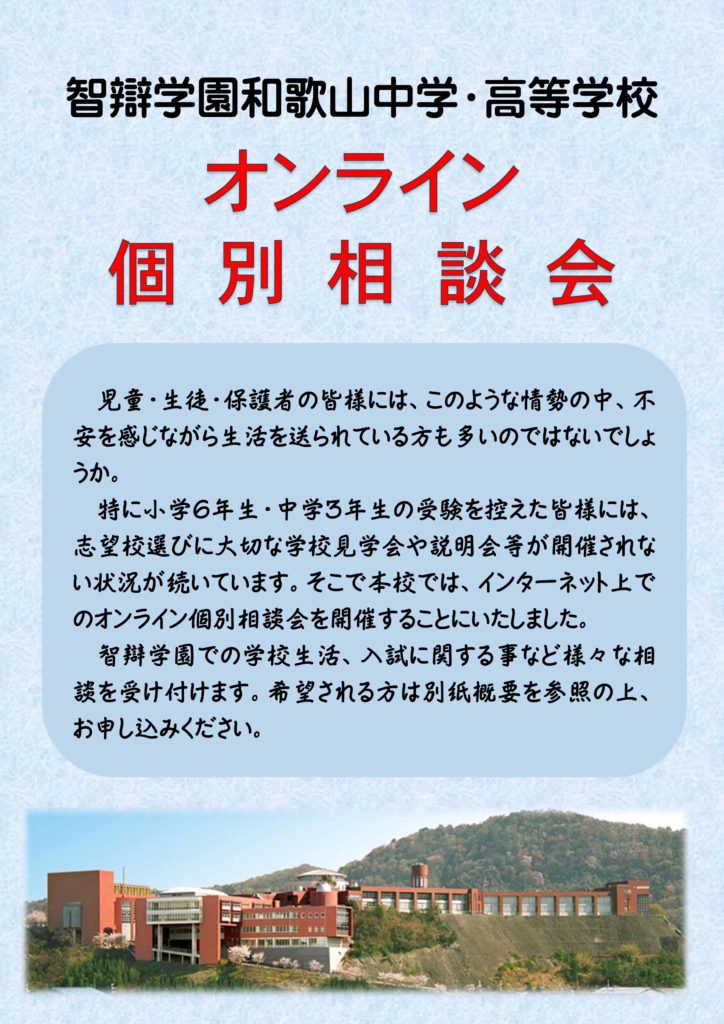 智辯学園和歌山中学・高等学校

オンライン

個別相談会

児童・生徒・保護者の皆様には、このような情勢の中、不安を感じながら生活を送られている方も多いのではないでしょうか。

特に小学6年生・中学3年生の受験を控えた皆様には、志望校選びに大切な学校見学会や説明会等が開催されない状況が続いています。そこで本校では、インターネット上でのオンライン個別相談会を開催することにいたしました。

智辯学園での学校生活、入試に関する事など様々な相談を受け付けます。希望される方は別紙概要を参照の上、お申し込みください。